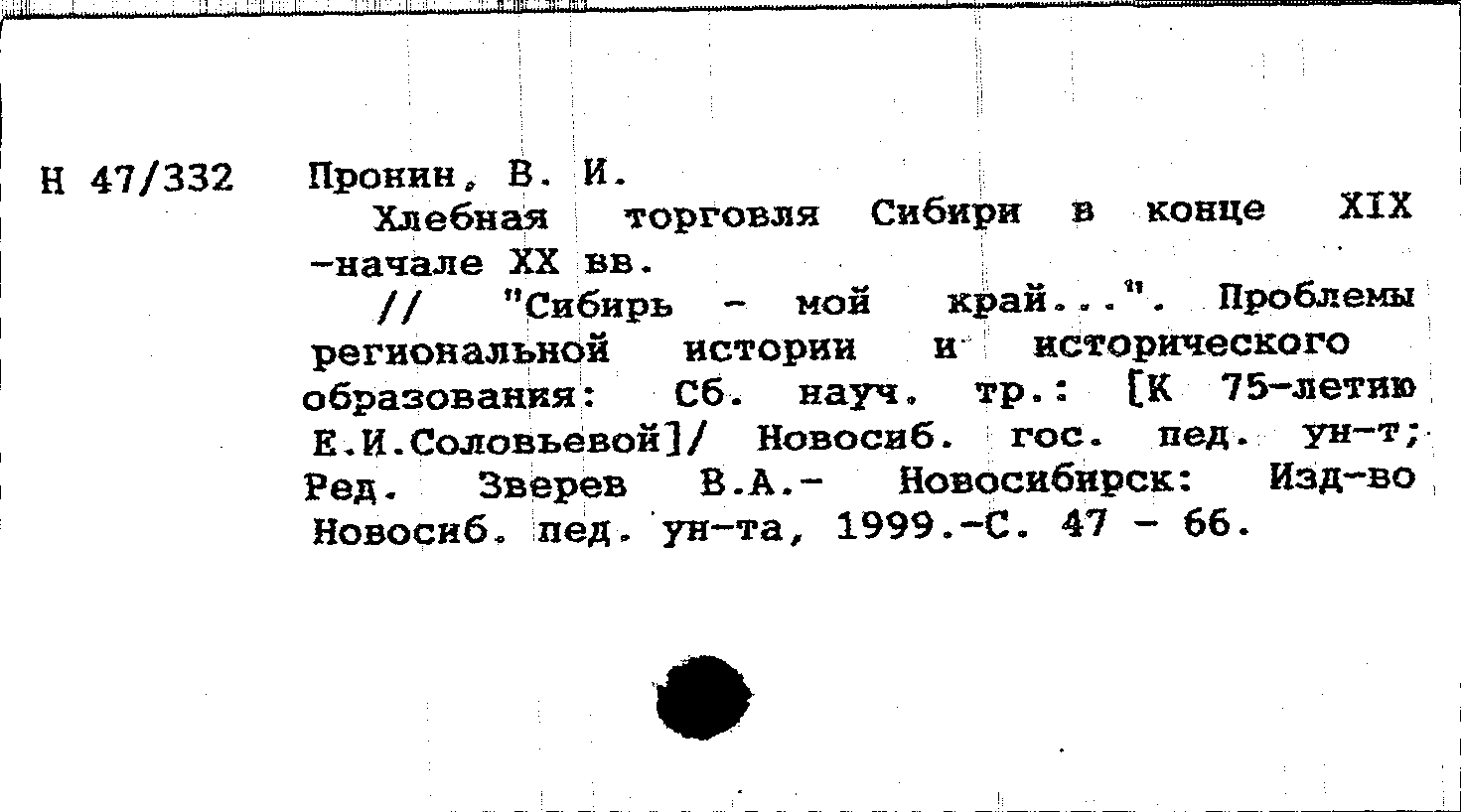 Н 47/332

Пронин, В. И.

Хлебная торговля Сибири в конце XIX -начале XX вв.

// "Сибирь - мой край...". Проблемы региональной истории и исторического образования: Сб. науч. тр.: [К 75-летию Е.И.Соловьевой]/ Новосиб. гос. пед. ун-т; Ред. Зверев В.А.- Новосибирск: Изд-во Новосиб. пед. ун-та, 1999.-С. 47 - 66.